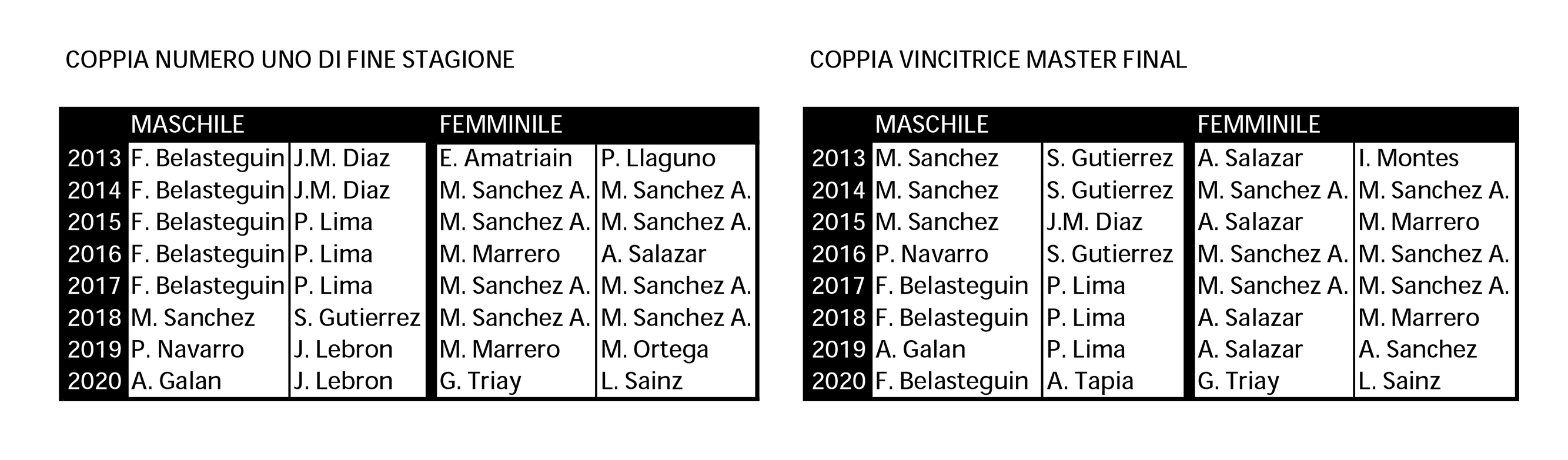 COPPIA NUMERO UNO DI FINE STAGIONE

| | MASCHILE | | FEMMINILE | |
|---|---|---|---|---|
| 2013 | F. Belasteguin | J.M. Diaz | E. Amatriain | P. Llaguno |
| 2014 | F. Belasteguin | J.M. Diaz | M. Sanchez A. | M. Sanchez A. |
| 2015 | F. Belasteguin | P. Lima | M. Sanchez A. | M. Sanchez A. |
| 2016 | F. Belasteguin | P. Lima | M. Marrero | A. Salazar |
| 2017 | F. Belasteguin | P. Lima | M. Sanchez A. | M. Sanchez A. |
| 2018 | M. Sanchez | S. Gutierrez | M. Sanchez A. | M. Sanchez A. |
| 2019 | P. Navarro | J. Lebron | M. Marrero | M. Ortega |
| 2020 | A. Galan | J. Lebron | G. Triay | L. Sainz |

COPPIA VINCITRICE MASTER FINAL

| | MASCHILE | | FEMMINILE | |
|---|---|---|---|---|
| 2013 | M. Sanchez | S. Gutierrez | A. Salazar | I. Montes |
| 2014 | M. Sanchez | S. Gutierrez | M. Sanchez A. | M. Sanchez A. |
| 2015 | M. Sanchez | J.M. Diaz | A. Salazar | M. Marrero |
| 2016 | P. Navarro | S. Gutierrez | M. Sanchez A. | M. Sanchez A. |
| 2017 | F. Belasteguin | P. Lima | M. Sanchez A. | M. Sanchez A. |
| 2018 | F. Belasteguin | P. Lima | A. Salazar | M. Marrero |
| 2019 | A. Galan | P. Lima | A. Salazar | A. Sanchez |
| 2020 | F. Belasteguin | A. Tapia | G. Triay | L. Sainz |